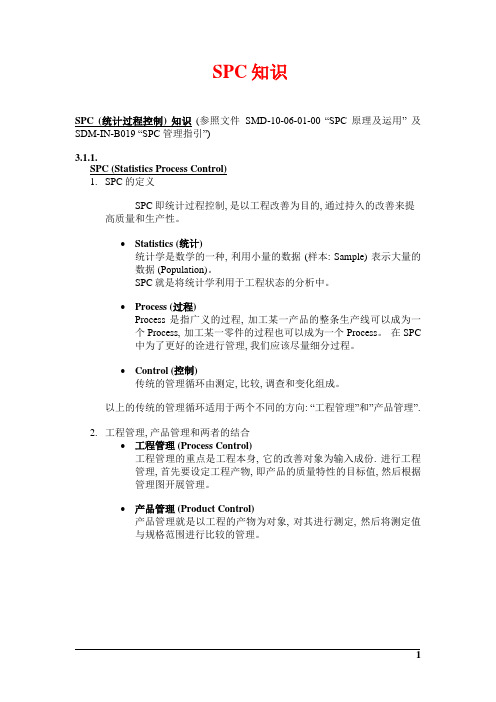 SPC 知识

SPC (统计过程控制) 知识 (参照文件 SMD-10-06-01-00 “SPC 原理及运用” 及 SDM-IN-B019 “SPC 管理指引”)

3.1.1.
SPC (Statistics Process Control)
1. SPC 的定义

SPC 即统计过程控制, 是以工程改善为目的, 通过持久的改善来提高质量和生产性。

• Statistics (统计)
统计学是数学的一种, 利用小量的数据 (样本: Sample) 表示大量的数据 (Population)。
SPC 就是将统计学利用于工程状态的分析中。

• Process (过程)
Process 是指广义的过程, 加工某一产品的整条生产线可以成为一个 Process, 加工某一零件的过程也可以成为一个 Process。 在 SPC 中为了更好的诠进行管理, 我们应该尽量细分过程。

• Control (控制)
传统的管理循环由测定, 比较, 调查和变化组成。

以上的传统的管理循环适用于两个不同的方向: “工程管理”和”产品管理”.

2. 工程管理, 产品管理和两者的结合
• 工程管理 (Process Control)
工程管理的重点是工程本身, 它的改善对象为输入成份. 进行工程管理, 首先要设定工程产物, 即产品的质量特性的目标值, 然后根据管理图开展管理。

• 产品管理 (Product Control)
产品管理就是以工程的产物为对象, 对其进行测定, 然后将测定值与规格范围进行比较的管理。

1